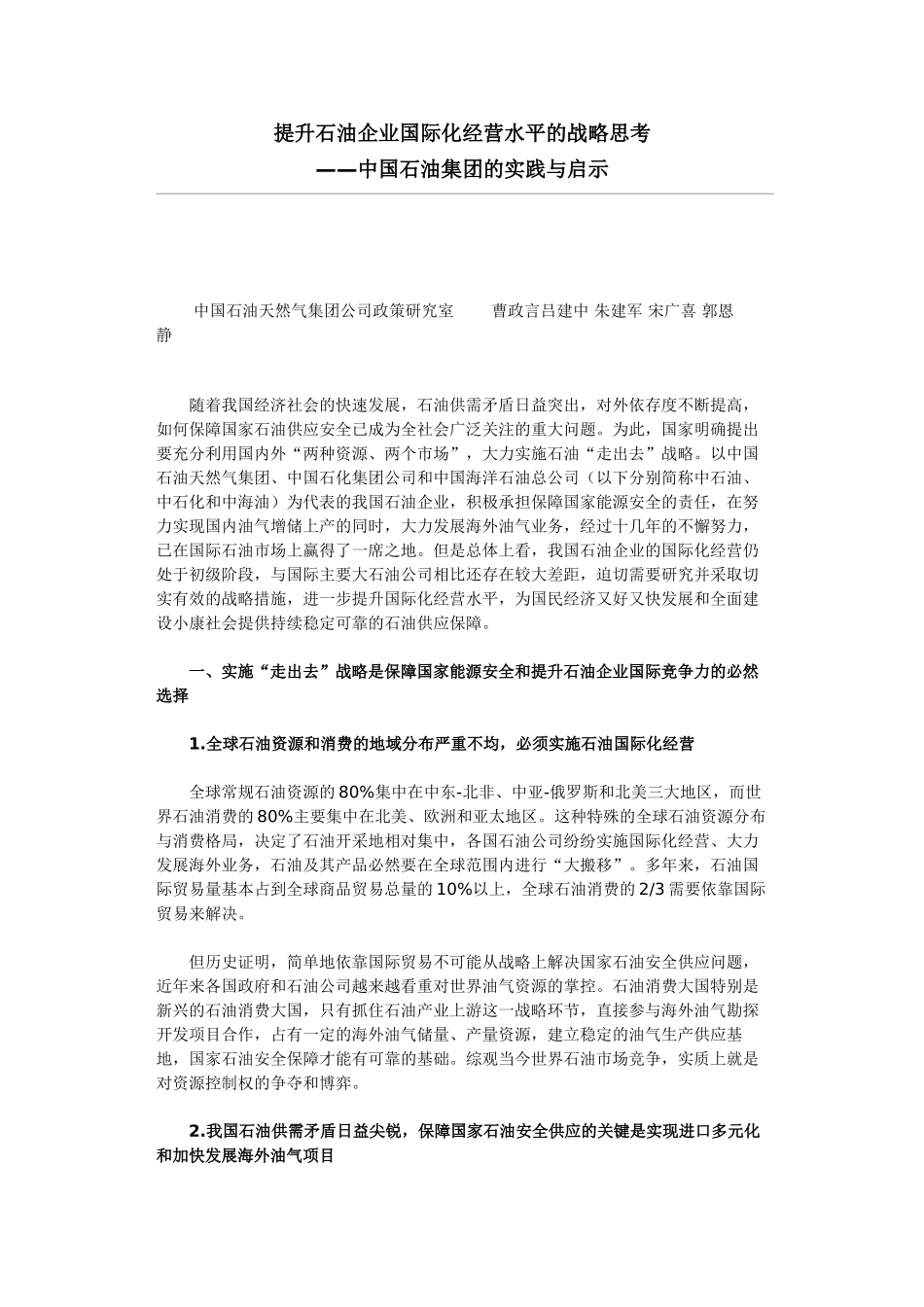 提升石油企业国际化经营水平的战略思考
——中国石油集团的实践与启示

中国石油天然气集团公司政策研究室　　曹政言吕建中 朱建军 宋广喜 郭恩静

随着我国经济社会的快速发展，石油供需矛盾日益突出，对外依存度不断提高，如何保障国家石油供应安全已成为全社会广泛关注的重大问题。为此，国家明确提出要充分利用国内外“两种资源、两个市场”，大力实施石油“走出去”战略。以中国石油天然气集团、中国石化集团公司和中国海洋石油总公司（以下分别简称中石油、中石化和中海油）为代表的我国石油企业，积极承担保障国家能源安全的责任，在努力实现国内油气增储上产的同时，大力发展海外油气业务，经过十几年的不懈努力，已在国际石油市场上赢得了一席之地。但是总体上看，我国石油企业的国际化经营仍处于初级阶段，与国际主要大石油公司相比还存在较大差距，迫切需要研究并采取切实有效的战略措施，进一步提升国际化经营水平，为国民经济又好又快发展和全面建设小康社会提供持续稳定可靠的石油供应保障。

一、实施“走出去”战略是保障国家能源安全和提升石油企业国际竞争力的必然选择

1.全球石油资源和消费的地域分布严重不均，必须实施石油国际化经营

全球常规石油资源的80%集中在中东-北非、中亚-俄罗斯和北美三大地区，而世界石油消费的80%主要集中在北美、欧洲和亚太地区。这种特殊的全球石油资源分布与消费格局，决定了石油开采地相对集中，各国石油公司纷纷实施国际化经营、大力发展海外业务，石油及其产品必然要在全球范围内进行“大搬移”。多年来，石油国际贸易量基本占到全球商品贸易总量的10%以上，全球石油消费的2/3需要依靠国际贸易来解决。

但历史证明，简单地依靠国际贸易不可能从战略上解决国家石油安全供应问题，近年来各国政府和石油公司越来越看重对世界油气资源的掌控。石油消费大国特别是新兴的石油消费大国，只有抓住石油产业上游这一战略环节，直接参与海外油气勘探开发项目合作，占有一定的海外油气储量、产量资源，建立稳定的油气生产供应基地，国家石油安全保障才能有可靠的基础。综观当今世界石油市场竞争，实质上就是对资源控制权的争夺和博弈。

2.我国石油供需矛盾日益尖锐，保障国家石油安全供应的关键是实现进口多元化和加快发展海外油气项目